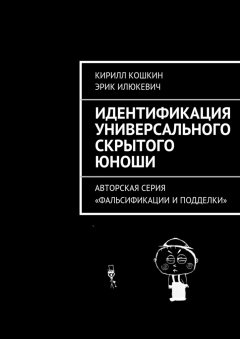 КИРИЛЛ КОШКИН
ЭРИК ИЛЮКЕВИЧ

ИДЕНТИФИКАЦИЯ УНИВЕРСАЛЬНОГО СКРЫТОГО ЮНОШИ

АВТОРСКАЯ СЕРИЯ
«ФАЛЬСИФИКАЦИИ И ПОДДЕЛКИ»